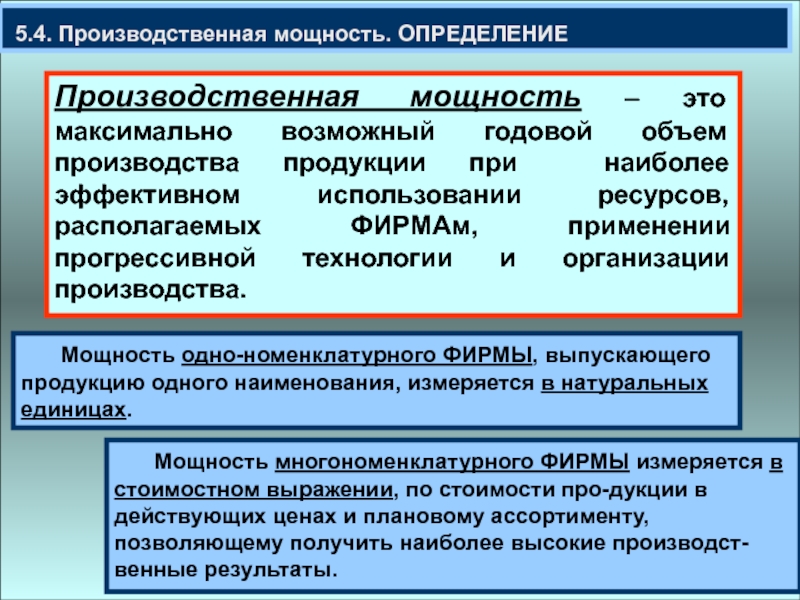 5.4. Производственная мощность. ОПРЕДЕЛЕНИЕ

Производственная мощность – это максимально возможный годовой объем производства продукции при наиболее эффективном использовании ресурсов, располагаемых ФИРМАм, применении прогрессивной технологии и организации производства.

Мощность одно-номенклатурного ФИРМЫ, выпускающего продукцию одного наименования, измеряется в натуральных единицах.

Мощность многономенклатурного ФИРМЫ измеряется в стоимостном выражении, по стоимости про-дукции в действующих ценах и плановому ассортименту, позволяющему получить наиболее высокие производственные результаты.